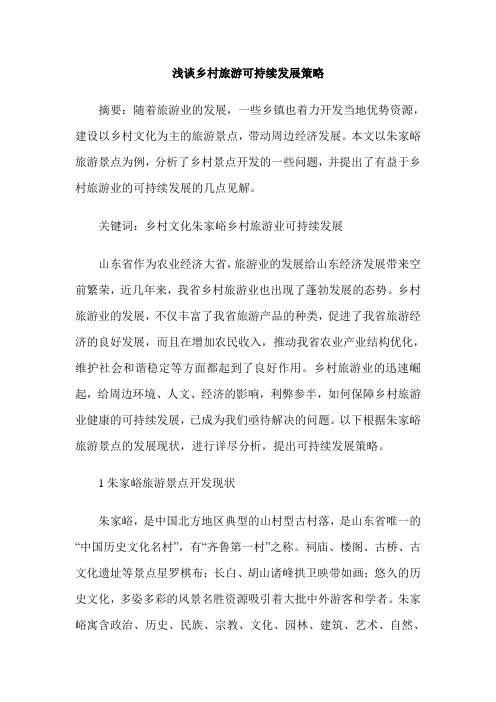 浅谈乡村旅游可持续发展策略

摘要：随着旅游业的发展，一些乡镇也着力开发当地优势资源，建设以乡村文化为主的旅游景点，带动周边经济发展。本文以朱家峪旅游景点为例，分析了乡村景点开发的一些问题，并提出了有益于乡村旅游业的可持续发展的几点见解。

关键词：乡村文化朱家峪乡村旅游业可持续发展

山东省作为农业经济大省，旅游业的发展给山东经济发展带来空前繁荣，近几年来，我省乡村旅游业也出现了蓬勃发展的态势。乡村旅游业的发展，不仅丰富了我省旅游产品的种类，促进了我省旅游经济的良好发展，而且在增加农民收入，推动我省农业产业结构优化，维护社会和谐稳定等方面都起到了良好作用。乡村旅游业的迅速崛起，给周边环境、人文、经济的影响，利弊参半，如何保障乡村旅游业健康的可持续发展，已成为我们亟待解决的问题。以下根据朱家峪旅游景点的发展现状，进行详尽分析，提出可持续发展策略。

1 朱家峪旅游景点开发现状

朱家峪，是中国北方地区典型的山村型古村落，是山东省唯一的“中国历史文化名村”，有“齐鲁第一村”之称。祠庙、楼阁、古桥、古文化遗址等景点星罗棋布；长白、胡山诸峰拱卫映带如画；悠久的历史文化，多姿多彩的风景名胜资源吸引着大批中外游客和学者。朱家峪寓含政治、历史、民族、宗教、文化、园林、建筑、艺术、自然、